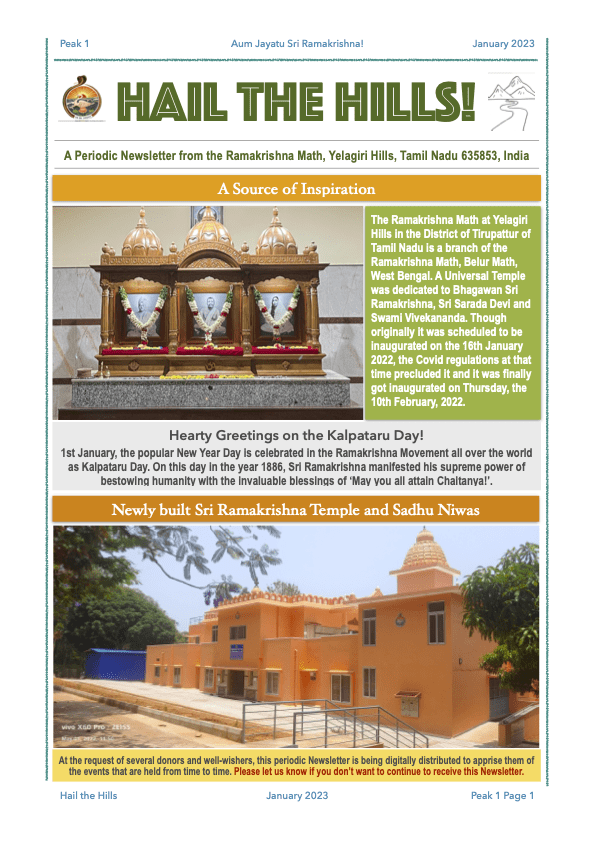 Peak 1 Aum Jayatu Sri Ramakrishna! January 2023

HAIL THE HILLS!

A Periodic Newsletter from the Ramakrishna Math, Yelagiri Hills, Tamil Nadu 635853, India

A Source of Inspiration

The Ramakrishna Math at Yelagiri Hills in the District of Tirupattur of Tamil Nadu is a branch of the Ramakrishna Math, Belur Math, West Bengal. A Universal Temple was dedicated to Bhagawan Sri Ramakrishna, Sri Sarada Devi and Swami Vivekananda. Though originally it was scheduled to be inaugurated on the 16th January 2022, the Covid regulations at that time precluded it and it was finally got inaugurated on Thursday, the 10th February, 2022.

Hearty Greetings on the Kalpataru Day!

1st January, the popular New Year Day is celebrated in the Ramakrishna Movement all over the world as Kalpataru Day. On this day in the year 1886, Sri Ramakrishna manifested his supreme power of bestowing humanity with the invaluable blessings of 'May you all attain Chaitanya!'.

Newly built Sri Ramakrishna Temple and Sadhu Niwas

vivo X60 Pro · ZEISS

At the request of several donors and well-wishers, this periodic Newsletter is being digitally distributed to apprise them of the events that are held from time to time. Please let us know if you don't want to continue to receive this Newsletter.

Hail the Hills January 2023 Peak 1 Page 1